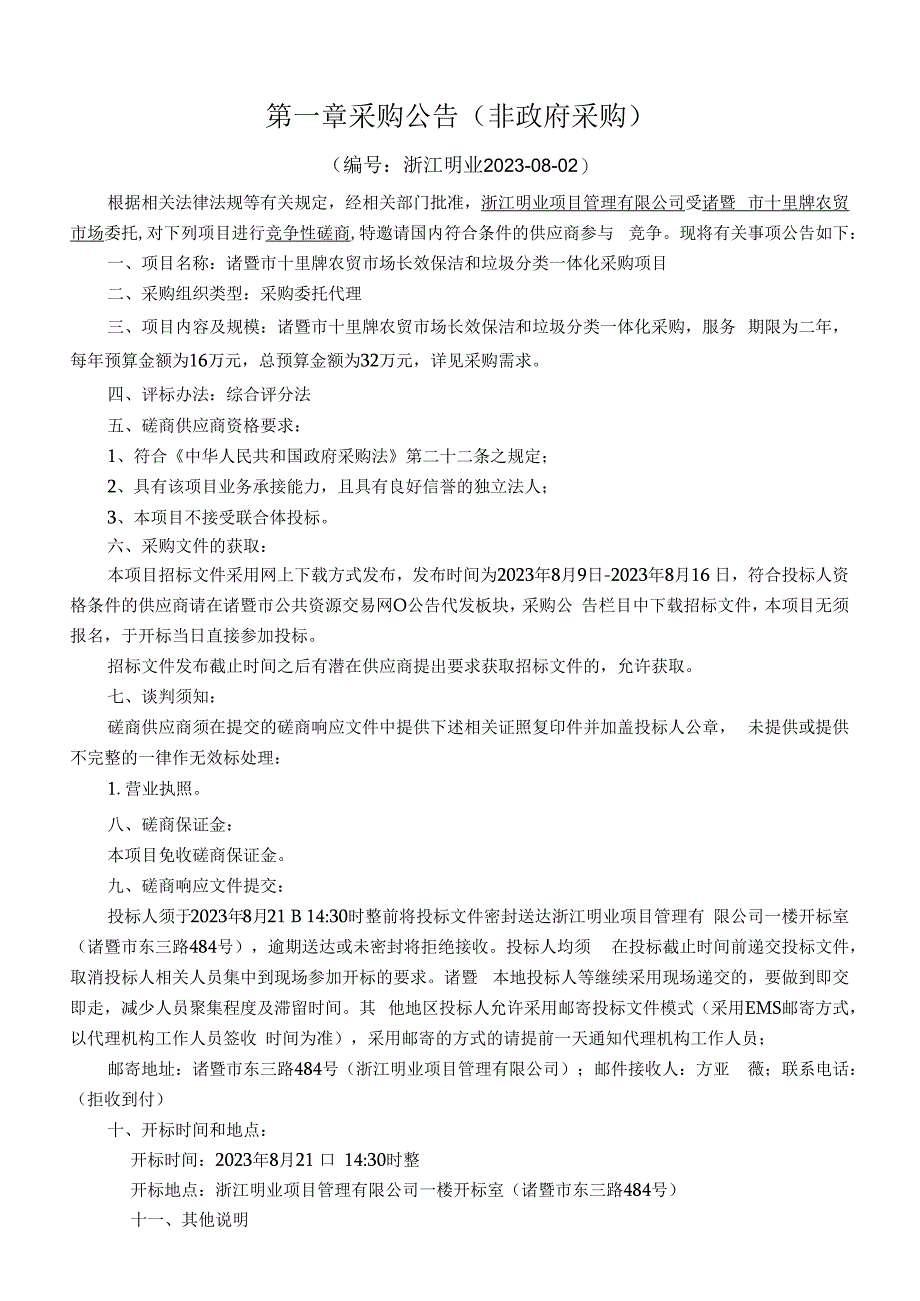 第一章采购公告（非政府采购）

（编号：浙江明业2023-08-02）

根据相关法律法规等有关规定，经相关部门批准，浙江明业项目管理有限公司受诸暨 市十里牌农贸市场委托，对下列项目进行竞争性磋商，特邀请国内符合条件的供应商参与 竞争。现将有关事项公告如下：

一、项目名称：诸暨市十里牌农贸市场长效保洁和垃圾分类一体化采购项目

二、采购组织类型：采购委托代理

三、项目内容及规模：诸暨市十里牌农贸市场长效保洁和垃圾分类一体化采购，服务 期限为二年，每年预算金额为16万元，总预算金额为32万元，详见采购需求。

四、评标办法：综合评分法

五、磋商供应商资格要求：

1、符合《中华人民共和国政府采购法》第二十二条之规定；

2、具有该项目业务承接能力，且具有良好信誉的独立法人；

3、本项目不接受联合体投标。

六、采购文件的获取：

本项目招标文件采用网上下载方式发布，发布时间为2023年8月9日-2023年8月16日，符合投标人资格条件的供应商请在诸暨市公共资源交易网O公告代发板块，采购公 告栏目中下载招标文件，本项目无须报名，于开标当日直接参加投标。

招标文件发布截止时间之后有潜在供应商提出要求获取招标文件的，允许获取。

七、谈判须知：

磋商供应商须在提交的磋商响应文件中提供下述相关证照复印件并加盖投标人公章， 未提供或提供不完整的一律作无效标处理：

1. 营业执照。

八、磋商保证金：

本项目免收磋商保证金。

九、磋商响应文件提交：

投标人须于2023年8月21 B 14:30时整前将投标文件密封送达浙江明业项目管理有 限公司一楼开标室（诸暨市东三路484号），逾期送达或未密封将拒绝接收。投标人均须 在投标截止时间前递交投标文件，取消投标人相关人员集中到现场参加开标的要求。诸暨 本地投标人等继续采用现场递交的，要做到即交即走，减少人员聚集程度及滞留时间。其 他地区投标人允许采用邮寄投标文件模式（采用EMS邮寄方式，以代理机构工作人员签收 时间为准），采用邮寄的方式的请提前一天通知代理机构工作人员；

邮寄地址：诸暨市东三路484号（浙江明业项目管理有限公司）；邮件接收人：方亚 薇；联系电话：（拒收到付）

十、开标时间和地点：

开标时间：2023年8月21 口 14:30时整

开标地点：浙江明业项目管理有限公司一楼开标室（诸暨市东三路484号）

十一、其他说明